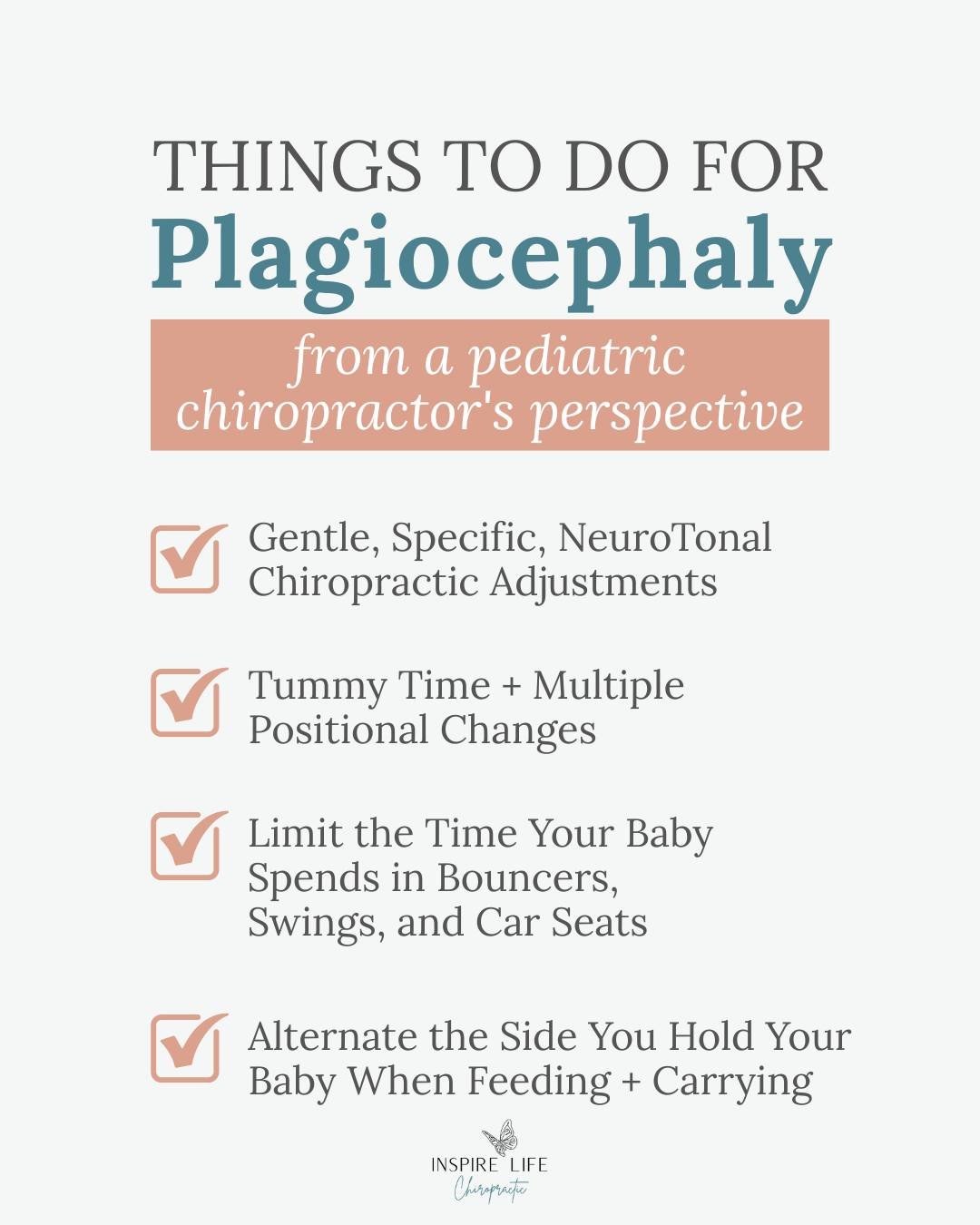 THINGS TO DO FOR
Plagiocephaly

from a pediatric chiropractor's perspective

Gentle, Specific, NeuroTonal Chiropractic Adjustments

Tummy Time + Multiple Positional Changes

Limit the Time Your Baby Spends in Bouncers, Swings, and Car Seats

Alternate the Side You Hold Your Baby When Feeding + Carrying

INSPIRE LIFE
Chiropractic